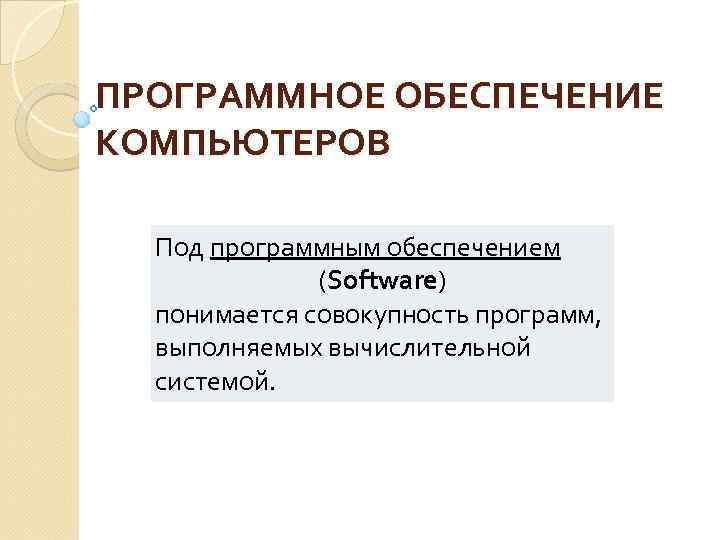 ПРОГРАММНОЕ ОБЕСПЕЧЕНИЕ КОМПЬЮТЕРОВ

Под программным обеспечением (Software) понимается совокупность программ, выполняемых вычислительной системой.